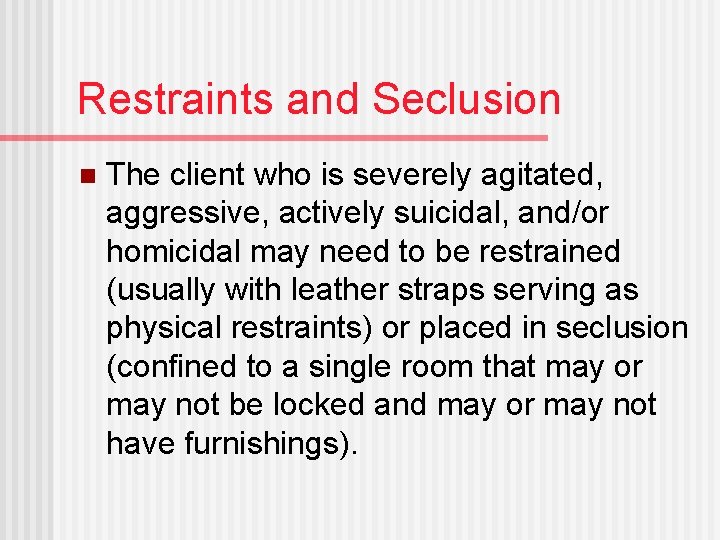 Restraints and Seclusion

The client who is severely agitated, aggressive, actively suicidal, and/or homicidal may need to be restrained (usually with leather straps serving as physical restraints) or placed in seclusion (confined to a single room that may or may not be locked and may or may not have furnishings).